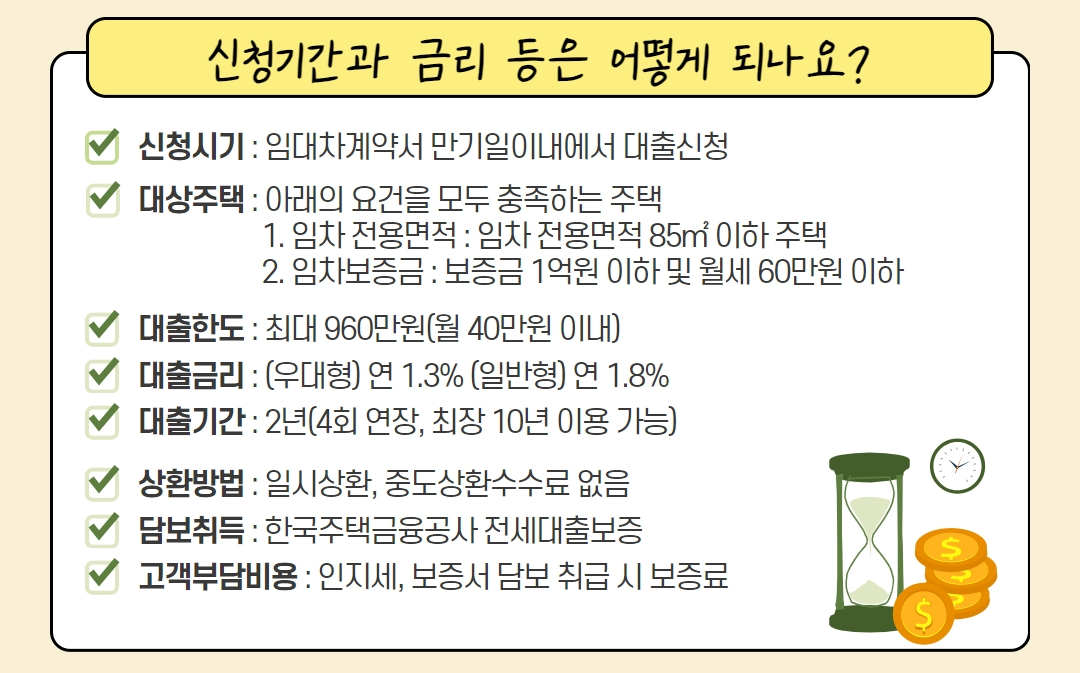 신청기간과 금리 등은 어떻게 되나요?

☑ 신청시기 : 임대차계약서 만기일이내에서 대출신청

☑ 대상주택 : 아래의 요건을 모두 충족하는 주택
1. 임차 전용면적 : 임차 전용면적 85㎡ 이하 주택
2. 임차보증금 : 보증금 1억원 이하 및 월세 60만원 이하

☑ 대출한도 : 최대 960만원(월 40만원 이내)
☑ 대출금리 : (우대형) 연 1.3% (일반형) 연 1.8%
☑ 대출기간 : 2년(4회 연장, 최장 10년 이용 가능)

☑ 상환방법 : 일시상환, 중도상환수수료 없음
☑ 담보취득 : 한국주택금융공사 전세대출보증
☑ 고객부담비용 : 인지세, 보증서 담보 취급 시 보증료